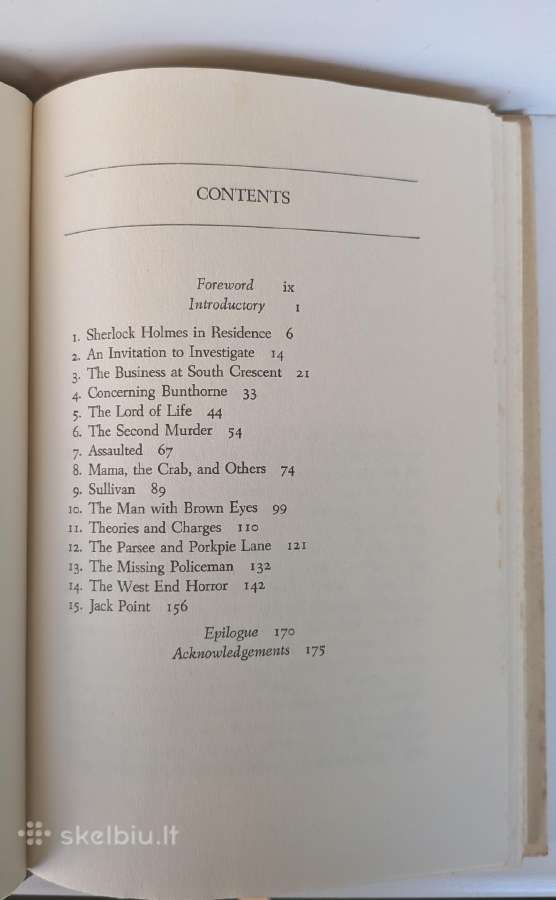 CONTENTS

Foreword ix
Introductory 1

1. Sherlock Holmes in Residence 6
2. An Invitation to Investigate 14
3. The Business at South Crescent 21
4. Concerning Bunthorne 33
5. The Lord of Life 44
6. The Second Murder 54
7. Assaulted 67
8. Mama, the Crab, and Others 74
9. Sullivan 89
10. The Man with Brown Eyes 99
11. Theories and Charges 110
12. The Parsee and Porkpie Lane 121
13. The Missing Policeman 132
14. The West End Horror 142
15. Jack Point 156

Epilogue 170
Acknowledgements 175

skelbiu.lt